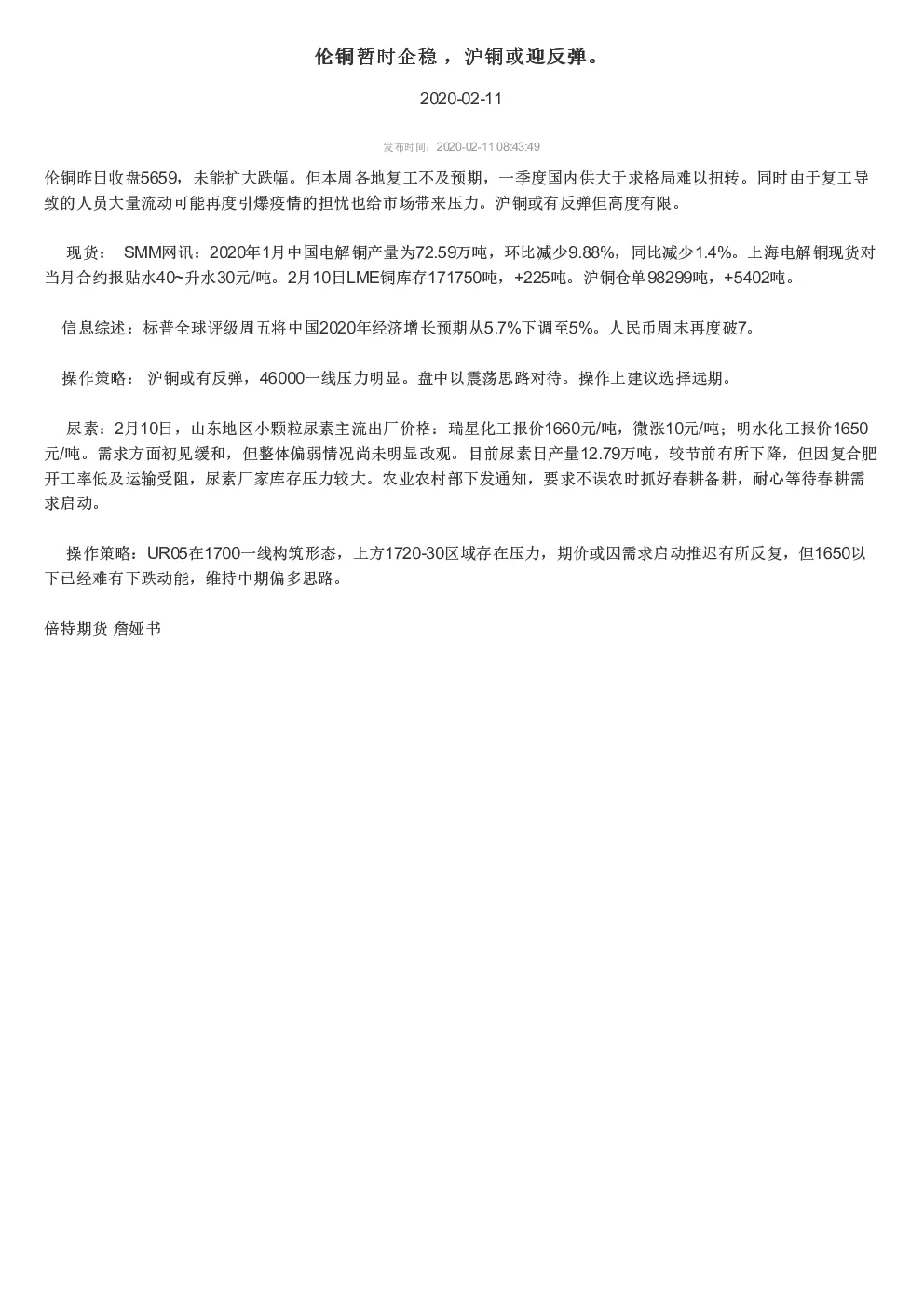 伦铜暂时企稳，沪铜或迎反弹。

2020-02-11

发布时间：2020-02-11 08:43:49

伦铜昨日收盘5659，未能扩大跌幅。但本周各地复工不及预期，一季度国内供大于求格局难以扭转。同时由于复工导致的人员大量流动可能再度引爆疫情的担忧也给市场带来压力。沪铜或有反弹但高度有限。

现货： SMM网讯：2020年1月中国电解铜产量为72.59万吨，环比减少9.88%，同比减少1.4%。上海电解铜现货对当月合约报贴水40~升水30元/吨。2月10日LME铜库存171750吨，+225吨。沪铜仓单98299吨，+5402吨。

信息综述：标普全球评级周五将中国2020年经济增长预期从5.7%下调至5%。人民币周末再度破7。

操作策略： 沪铜或有反弹，46000一线压力明显。盘中以震荡思路对待。操作上建议选择远期。

尿素：2月10日，山东地区小颗粒尿素主流出厂价格：瑞星化工报价1660元/吨，微涨10元/吨；明水化工报价1650元/吨。需求方面初见缓和，但整体偏弱情况尚未明显改观。目前尿素日产量12.79万吨，较节前有所下降，但因复合肥开工率低及运输受阻，尿素厂家库存压力较大。农业农村部下发通知，要求不误农时抓好春耕备耕，耐心等待春耕需求启动。

操作策略：UR05在1700一线构筑形态，上方1720-30区域存在压力，期价或因需求启动推迟有所反复，但1650以下已经难有下跌动能，维持中期偏多思路。

倍特期货 詹娅书